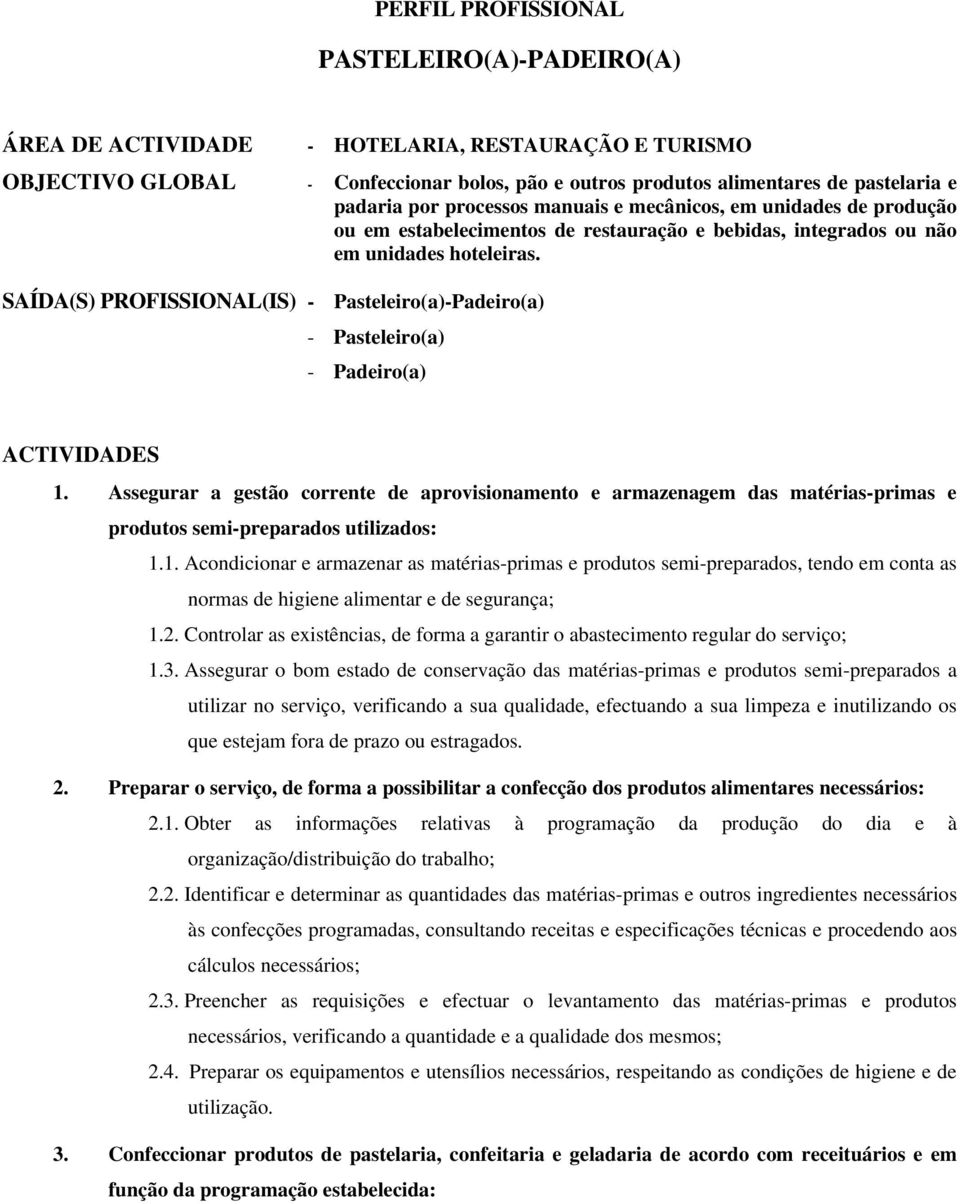 PERFIL PROFISSIONAL

PASTELEIRO(A)-PADEIRO(A)

ÁREA DE ACTIVIDADE - HOTELARIA, RESTAURAÇÃO E TURISMO

OBJECTIVO GLOBAL - Confeccionar bolos, pão e outros produtos alimentares de pastelaria e padaria por processos manuais e mecânicos, em unidades de produção ou em estabelecimentos de restauração e bebidas, integrados ou não em unidades hoteleiras.

SAÍDA(S) PROFISSIONAL(IS) - Pasteleiro(a)-Padeiro(a)

- Pasteleiro(a)

- Padeiro(a)

ACTIVIDADES

1. Assegurar a gestão corrente de aprovisionamento e armazenagem das matérias-primas e produtos semi-preparados utilizados:

1.1. Acondicionar e armazenar as matérias-primas e produtos semi-preparados, tendo em conta as normas de higiene alimentar e de segurança;

1.2. Controlar as existências, de forma a garantir o abastecimento regular do serviço;

1.3. Assegurar o bom estado de conservação das matérias-primas e produtos semi-preparados a utilizar no serviço, verificando a sua qualidade, efectuando a sua limpeza e inutilizando os que estejam fora de prazo ou estragados.

2. Preparar o serviço, de forma a possibilitar a confecção dos produtos alimentares necessários:

2.1. Obter as informações relativas à programação da produção do dia e à organização/distribuição do trabalho;

2.2. Identificar e determinar as quantidades das matérias-primas e outros ingredientes necessários às confecções programadas, consultando receitas e especificações técnicas e procedendo aos cálculos necessários;

2.3. Preencher as requisições e efectuar o levantamento das matérias-primas e produtos necessários, verificando a quantidade e a qualidade dos mesmos;

2.4. Preparar os equipamentos e utensílios necessários, respeitando as condições de higiene e de utilização.

3. Confeccionar produtos de pastelaria, confeitaria e geladaria de acordo com receituários e em função da programação estabelecida: